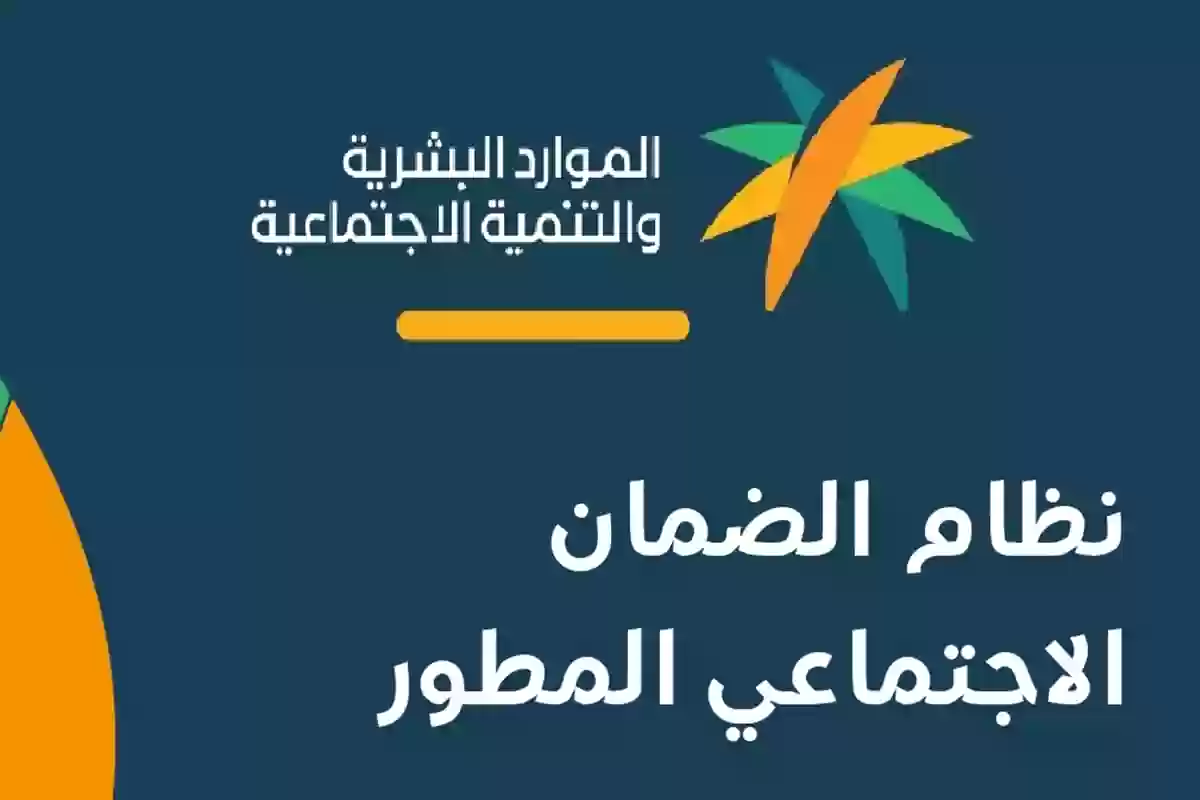 الموارد البشرية
والتنمية الاجتماعية

نظام الضمان
الاجتماعي المطور